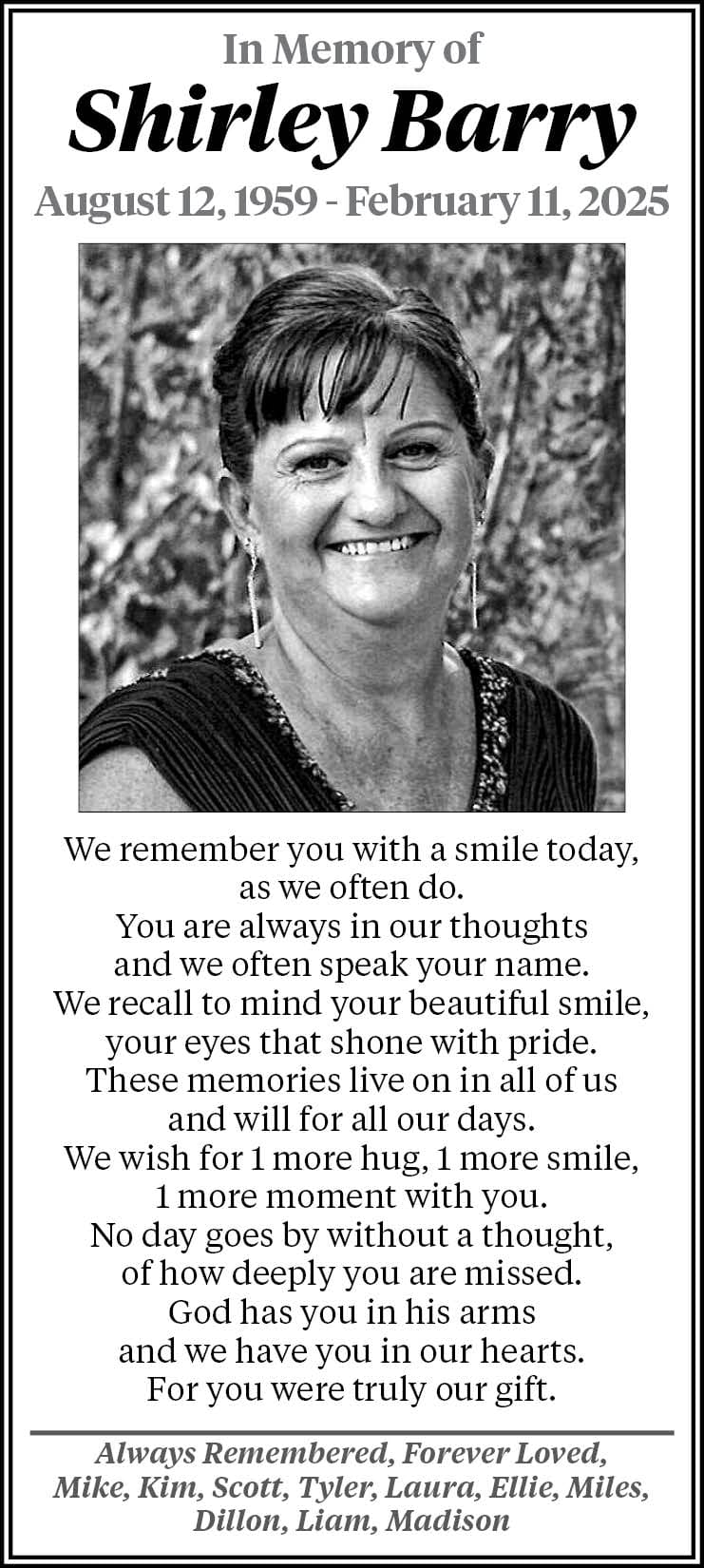 In Memory of
Shirley Barry
August 12, 1959 - February 11, 2025

We remember you with a smile today,
as we often do.
You are always in our thoughts
and we often speak your name.
We recall to mind your beautiful smile,
your eyes that shone with pride.
These memories live on in all of us
and will for all our days.
We wish for 1 more hug, 1 more smile,
1 more moment with you.
No day goes by without a thought,
of how deeply you are missed.
God has you in his arms
and we have you in our hearts.
For you were truly our gift.

Always Remembered, Forever Loved,
Mike, Kim, Scott, Tyler, Laura, Ellie, Miles,
Dillon, Liam, Madison